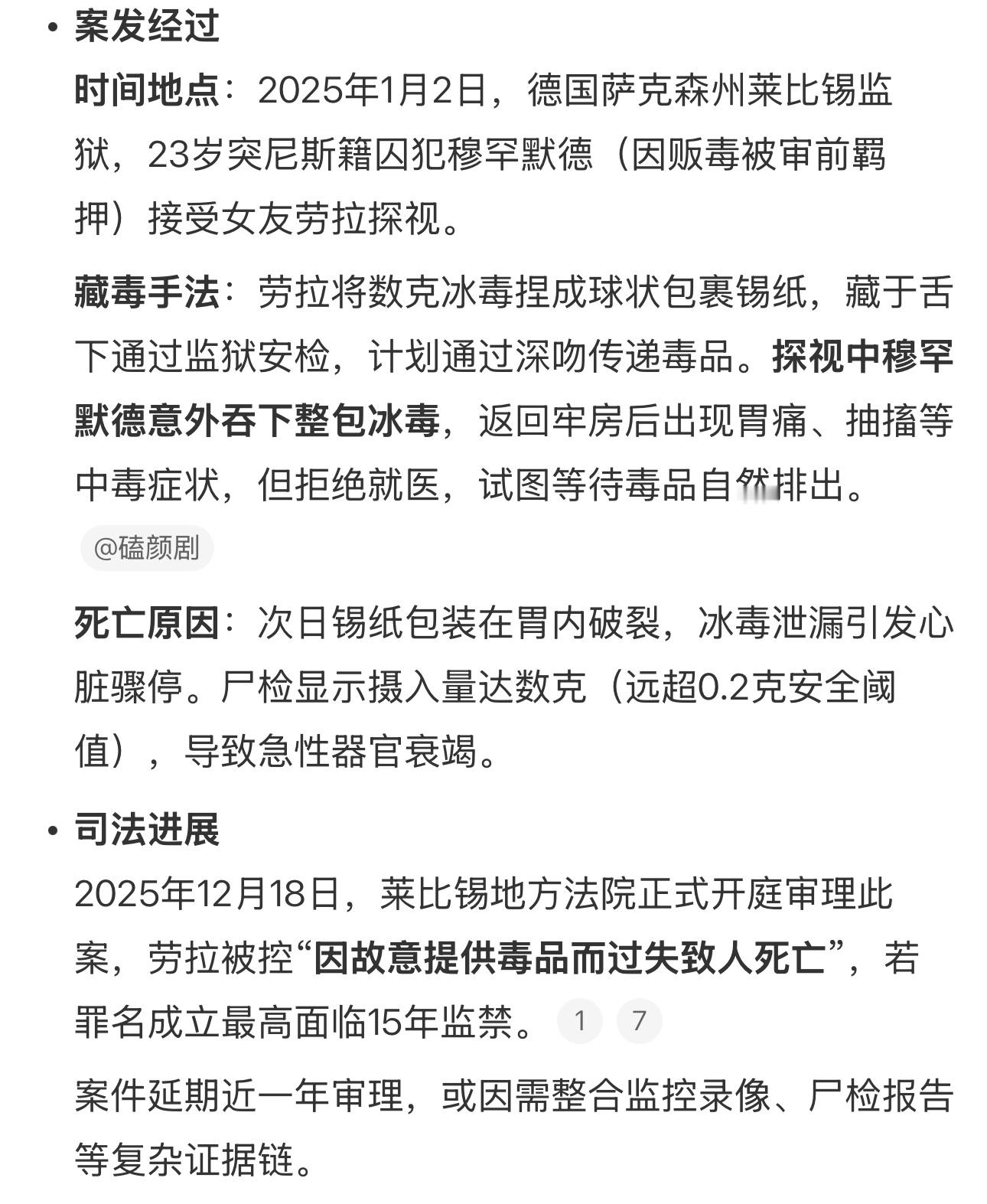 • 案发经过

时间地点：2025年1月2日，德国萨克森州莱比锡监狱，23岁突尼斯籍囚犯穆罕默德（因贩毒被审前羁押）接受女友劳拉探视。

藏毒手法：劳拉将数克冰毒捏成球状包裹锡纸，藏于舌下通过监狱安检，计划通过深吻传递毒品。探视中穆罕默德意外吞下整包冰毒，返回牢房后出现胃痛、抽搐等中毒症状，但拒绝就医，试图等待毒品自然排出。

@磕颜剧

死亡原因：次日锡纸包装在胃内破裂，冰毒泄漏引发心脏骤停。尸检显示摄入量达数克（远超0.2克安全阈值），导致急性器官衰竭。

• 司法进展

2025年12月18日，莱比锡地方法院正式开庭审理此案，劳拉被控“因故意提供毒品而过失致人死亡”，若罪名成立最高面临15年监禁。 1 7

案件延期近一年审理，或因需整合监控录像、尸检报告等复杂证据链。